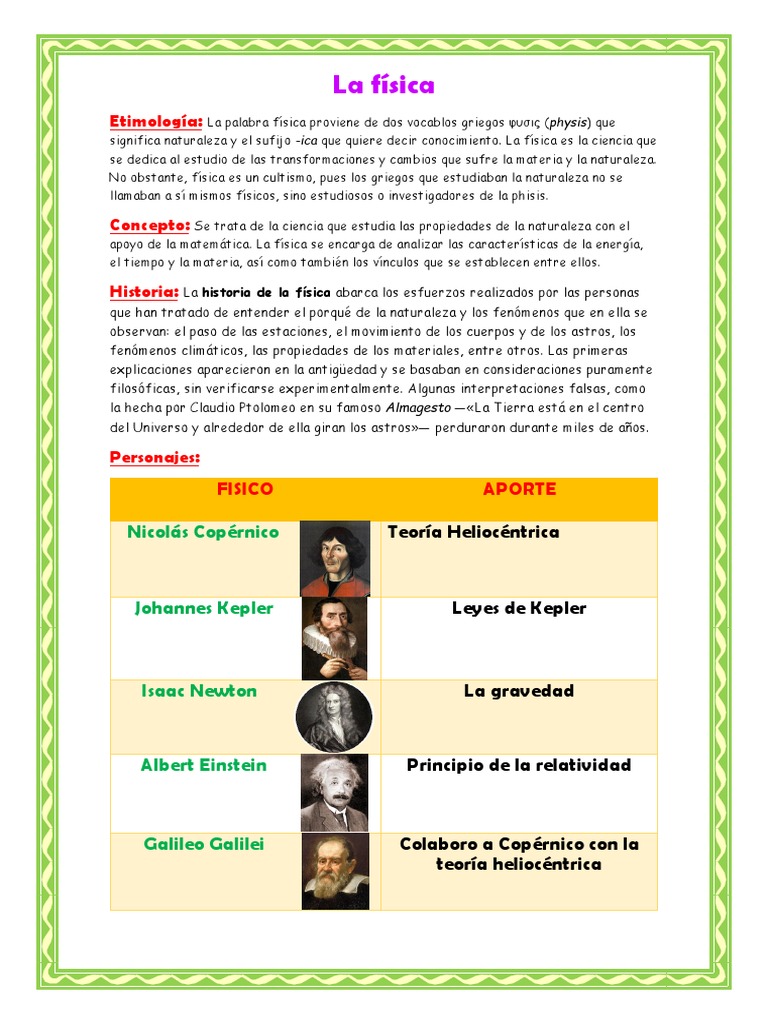 La física

Etimología: La palabra física proviene de dos vocablos griegos φυσις (physis) que significa naturaleza y el sufijo -ica que quiere decir conocimiento. La física es la ciencia que se dedica al estudio de las transformaciones y cambios que sufre la materia y la naturaleza. No obstante, física es un cultismo, pues los griegos que estudiaban la naturaleza no se llamaban a sí mismos físicos, sino estudiosos o investigadores de la phisis.

Concepto: Se trata de la ciencia que estudia las propiedades de la naturaleza con el apoyo de la matemática. La física se encarga de analizar las características de la energía, el tiempo y la materia, así como también los vínculos que se establecen entre ellos.

Historia: La historia de la física abarca los esfuerzos realizados por las personas que han tratado de entender el porqué de la naturaleza y los fenómenos que en ella se observan: el paso de las estaciones, el movimiento de los cuerpos y de los astros, los fenómenos climáticos, las propiedades de los materiales, entre otros. Las primeras explicaciones aparecieron en la antigüedad y se basaban en consideraciones puramente filosóficas, sin verificarse experimentalmente. Algunas interpretaciones falsas, como la hecha por Claudio Ptolomeo en su famoso Almagesto —«La Tierra está en el centro del Universo y alrededor de ella giran los astros»— perduraron durante miles de años.

Personajes:

| FISICO | APORTE |
|---|---|
| Nicolás Copérnico | Teoría Heliocéntrica |
| Johannes Kepler | Leyes de Kepler |
| Isaac Newton | La gravedad |
| Albert Einstein | Principio de la relatividad |
| Galileo Galilei | Colaboro a Copérnico con la teoría heliocéntrica |